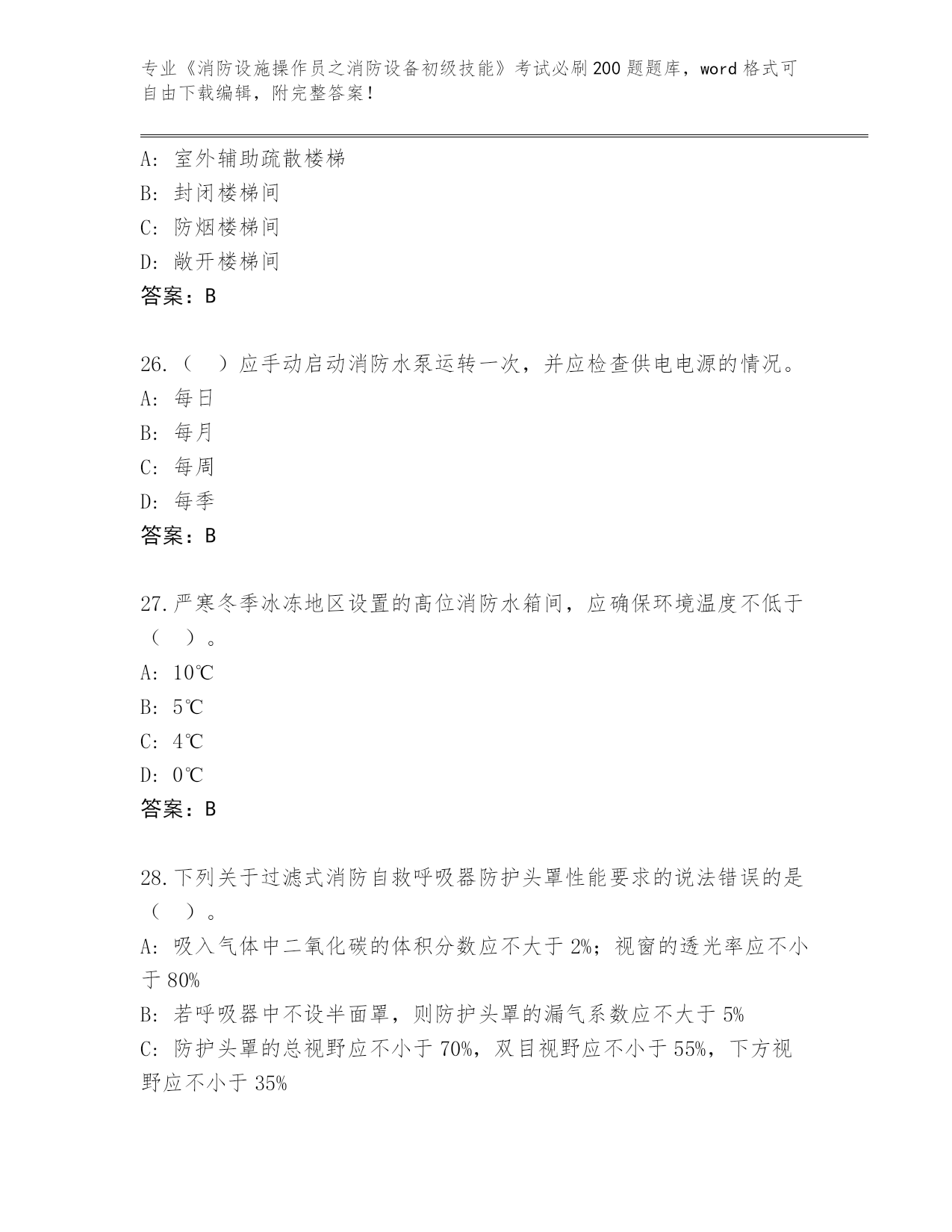 专业《消防设施操作员之消防设备初级技能》考试必刷200题题库，word格式可自由下载编辑，附完整答案！

A: 室外辅助疏散楼梯
B: 封闭楼梯间
C: 防烟楼梯间
D: 敞开楼梯间
答案：B

26.（　）应手动启动消防水泵运转一次，并应检查供电电源的情况。
A: 每日
B: 每月
C: 每周
D: 每季
答案：B

27.严寒冬季冰冻地区设置的高位消防水箱间，应确保环境温度不低于（　）。
A: 10℃
B: 5℃
C: 4℃
D: 0℃
答案：B

28.下列关于过滤式消防自救呼吸器防护头罩性能要求的说法错误的是（　）。
A: 吸入气体中二氧化碳的体积分数应不大于2%；视窗的透光率应不小于80%
B: 若呼吸器中不设半面罩，则防护头罩的漏气系数应不大于5%
C: 防护头罩的总视野应不小于70%，双目视野应不小于55%，下方视野应不小于35%